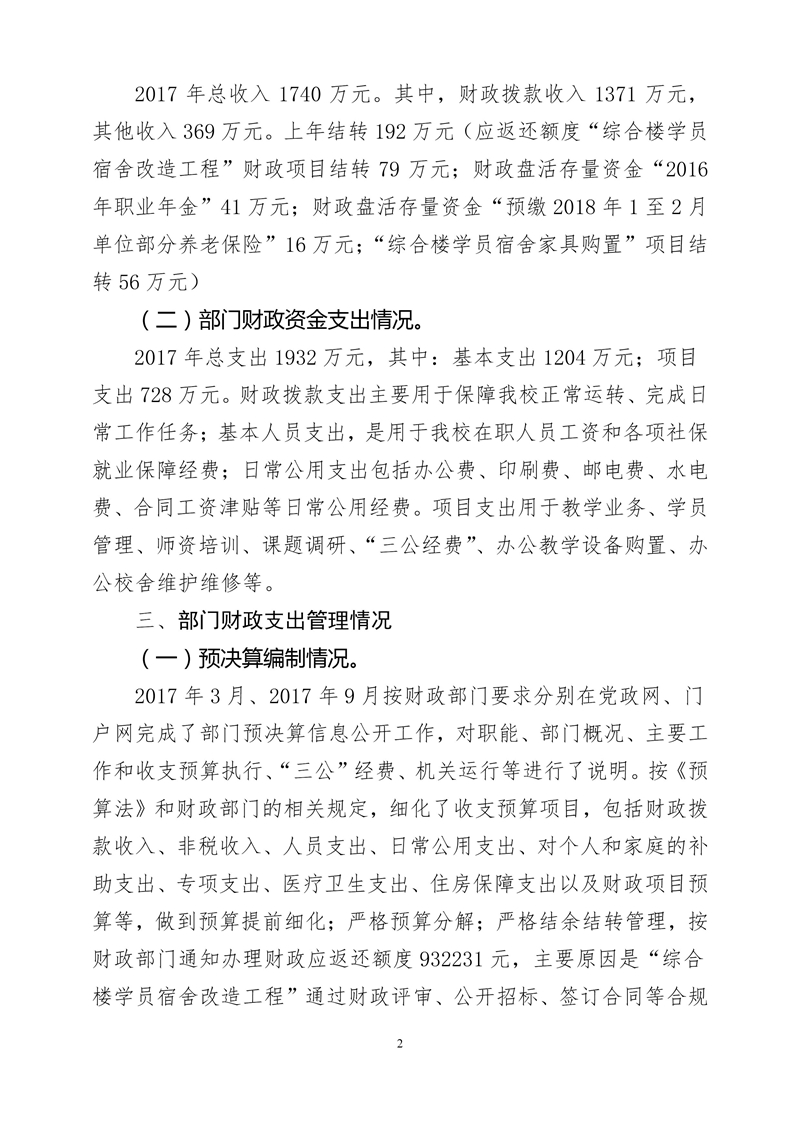 2017年总收入1740万元。其中，财政拨款收入1371万元，其他收入369万元。上年结转192万元（应返还额度“综合楼学员宿舍改造工程”财政项目结转79万元；财政盘活存量资金“2016年职业年金”41万元；财政盘活存量资金“预缴2018年1至2月单位部分养老保险”16万元；“综合楼学员宿舍家具购置”项目结转56万元）

（二）部门财政资金支出情况。

2017年总支出1932万元，其中：基本支出1204万元；项目支出728万元。财政拨款支出主要用于保障我校正常运转、完成日常工作任务；基本人员支出，是用于我校在职人员工资和各项社保就业保障经费；日常公用支出包括办公费、印刷费、邮电费、水电费、合同工资津贴等日常公用经费。项目支出用于教学业务、学员管理、师资培训、课题调研、“三公经费”、办公教学设备购置、办公校舍维护维修等。

三、部门财政支出管理情况

（一）预决算编制情况。

2017年3月、2017年9月按财政部门要求分别在党政网、门户网完成了部门预决算信息公开工作，对职能、部门概况、主要工作和收支预算执行、“三公”经费、机关运行等进行了说明。按《预算法》和财政部门的相关规定，细化了收支预算项目，包括财政拨款收入、非税收入、人员支出、日常公用支出、对个人和家庭的补助支出、专项支出、医疗卫生支出、住房保障支出以及财政项目预算等，做到预算提前细化；严格预算分解；严格结余结转管理，按财政部门通知办理财政应返还额度932231元，主要原因是“综合楼学员宿舍改造工程”通过财政评审、公开招标、签订合同等合规

2